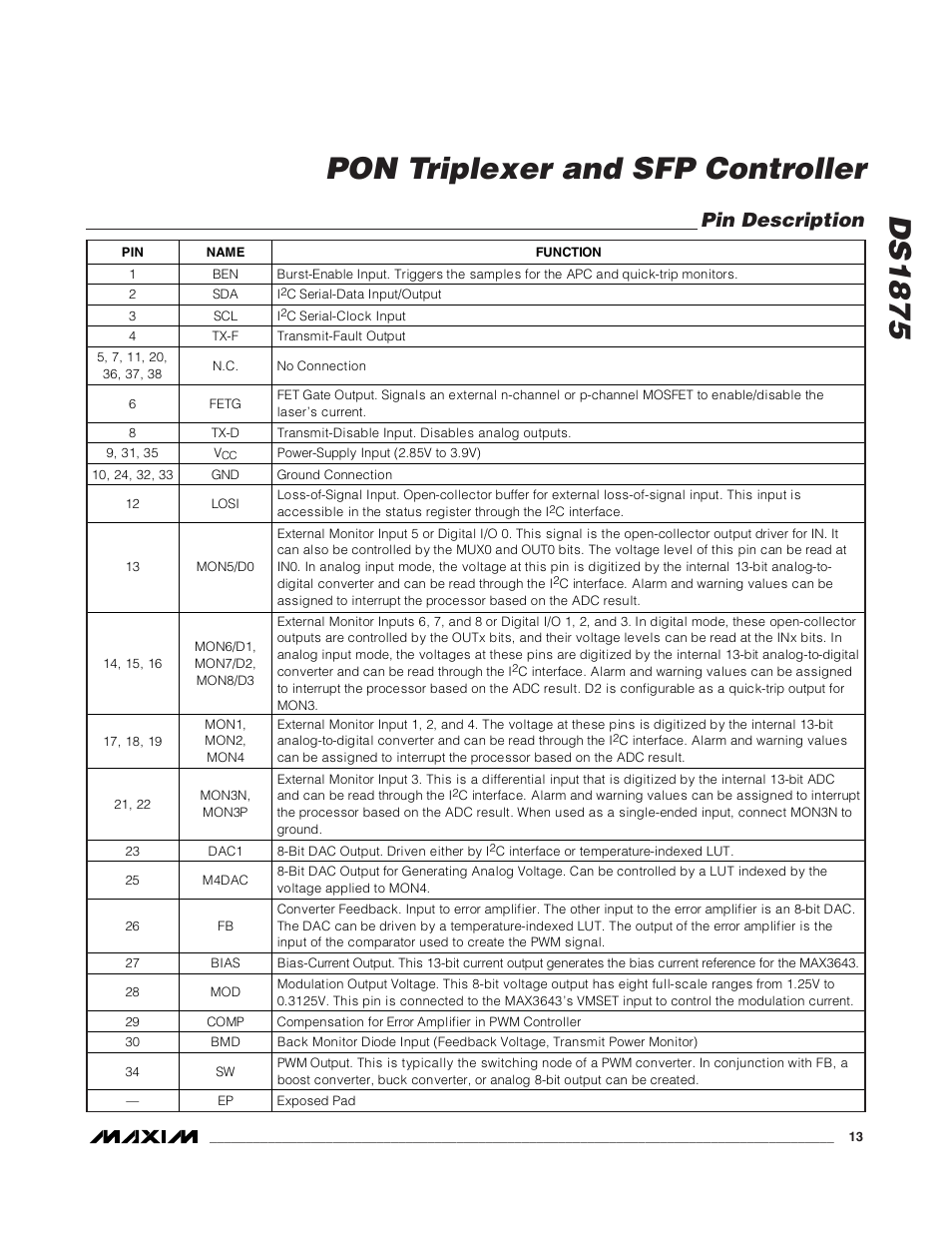 PON Triplexer and SFP Controller

Pin Description

DS1875

| PIN | NAME | FUNCTION |
|---|---|---|
| 1 | BEN | Burst-Enable Input. Triggers the samples for the APC and quick-trip monitors. |
| 2 | SDA | $I^2C$ Serial-Data Input/Output |
| 3 | SCL | $I^2C$ Serial-Clock Input |
| 4 | TX-F | Transmit-Fault Output |
| 5, 7, 11, 20, 36, 37, 38 | N.C. | No Connection |
| 6 | FETG | FET Gate Output. Signals an external n-channel or p-channel MOSFET to enable/disable the laser's current. |
| 8 | TX-D | Transmit-Disable Input. Disables analog outputs. |
| 9, 31, 35 | $V_{CC}$ | Power-Supply Input (2.85V to 3.9V) |
| 10, 24, 32, 33 | GND | Ground Connection |
| 12 | LOSI | Loss-of-Signal Input. Open-collector buffer for external loss-of-signal input. This input is accessible in the status register through the $I^2C$ interface. |
| 13 | MON5/D0 | External Monitor Input 5 or Digital I/O 0. This signal is the open-collector output driver for IN. It can also be controlled by the MUX0 and OUT0 bits. The voltage level of this pin can be read at IN0. In analog input mode, the voltage at this pin is digitized by the internal 13-bit analog-to-digital converter and can be read through the $I^2C$ interface. Alarm and warning values can be assigned to interrupt the processor based on the ADC result. |
| 14, 15, 16 | MON6/D1, MON7/D2, MON8/D3 | External Monitor Inputs 6, 7, and 8 or Digital I/O 1, 2, and 3. In digital mode, these open-collector outputs are controlled by the OUTx bits, and their voltage levels can be read at the INx bits. In analog input mode, the voltages at these pins are digitized by the internal 13-bit analog-to-digital converter and can be read through the $I^2C$ interface. Alarm and warning values can be assigned to interrupt the processor based on the ADC result. D2 is configurable as a quick-trip output for MON3. |
| 17, 18, 19 | MON1, MON2, MON4 | External Monitor Input 1, 2, and 4. The voltage at these pins is digitized by the internal 13-bit analog-to-digital converter and can be read through the $I^2C$ interface. Alarm and warning values can be assigned to interrupt the processor based on the ADC result. |
| 21, 22 | MON3N, MON3P | External Monitor Input 3. This is a differential input that is digitized by the internal 13-bit ADC and can be read through the $I^2C$ interface. Alarm and warning values can be assigned to interrupt the processor based on the ADC result. When used as a single-ended input, connect MON3N to ground. |
| 23 | DAC1 | 8-Bit DAC Output. Driven either by $I^2C$ interface or temperature-indexed LUT. |
| 25 | M4DAC | 8-Bit DAC Output for Generating Analog Voltage. Can be controlled by a LUT indexed by the voltage applied to MON4. |
| 26 | FB | Converter Feedback. Input to error amplifier. The other input to the error amplifier is an 8-bit DAC. The DAC can be driven by a temperature-indexed LUT. The output of the error amplifier is the input of the comparator used to create the PWM signal. |
| 27 | BIAS | Bias-Current Output. This 13-bit current output generates the bias current reference for the MAX3643. |
| 28 | MOD | Modulation Output Voltage. This 8-bit voltage output has eight full-scale ranges from 1.25V to 0.3125V. This pin is connected to the MAX3643's VMSET input to control the modulation current. |
| 29 | COMP | Compensation for Error Amplifier in PWM Controller |
| 30 | BMD | Back Monitor Diode Input (Feedback Voltage, Transmit Power Monitor) |
| 34 | SW | PWM Output. This is typically the switching node of a PWM converter. In conjunction with FB, a boost converter, buck converter, or analog 8-bit output can be created. |
| — | EP | Exposed Pad |

MAXIM 13